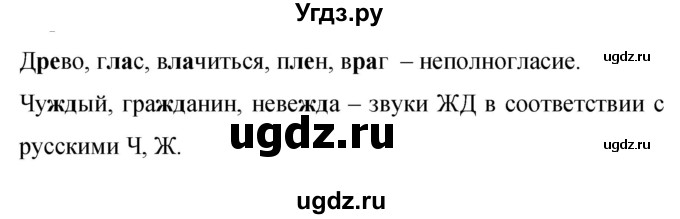 Угдз.ру

Древо, глас, влачиться, плен, враг – неполногласие. ugdz.ru

Чуждый, гражданин, невежда – звуки ЖД в соответствии с русскими Ч, Ж.

ugdz.ru

ugdz.ru

ugdz.ru